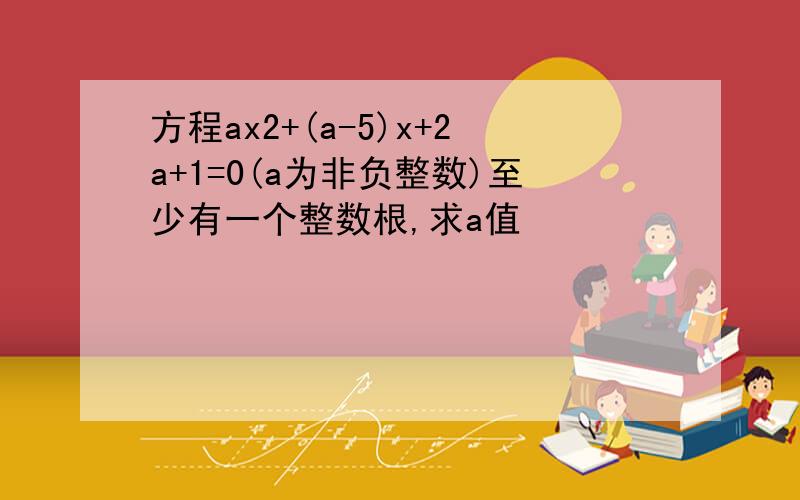 方程ax2+(a-5)x+2a+1=0(a为非负整数)至少有一个整数根,求a值